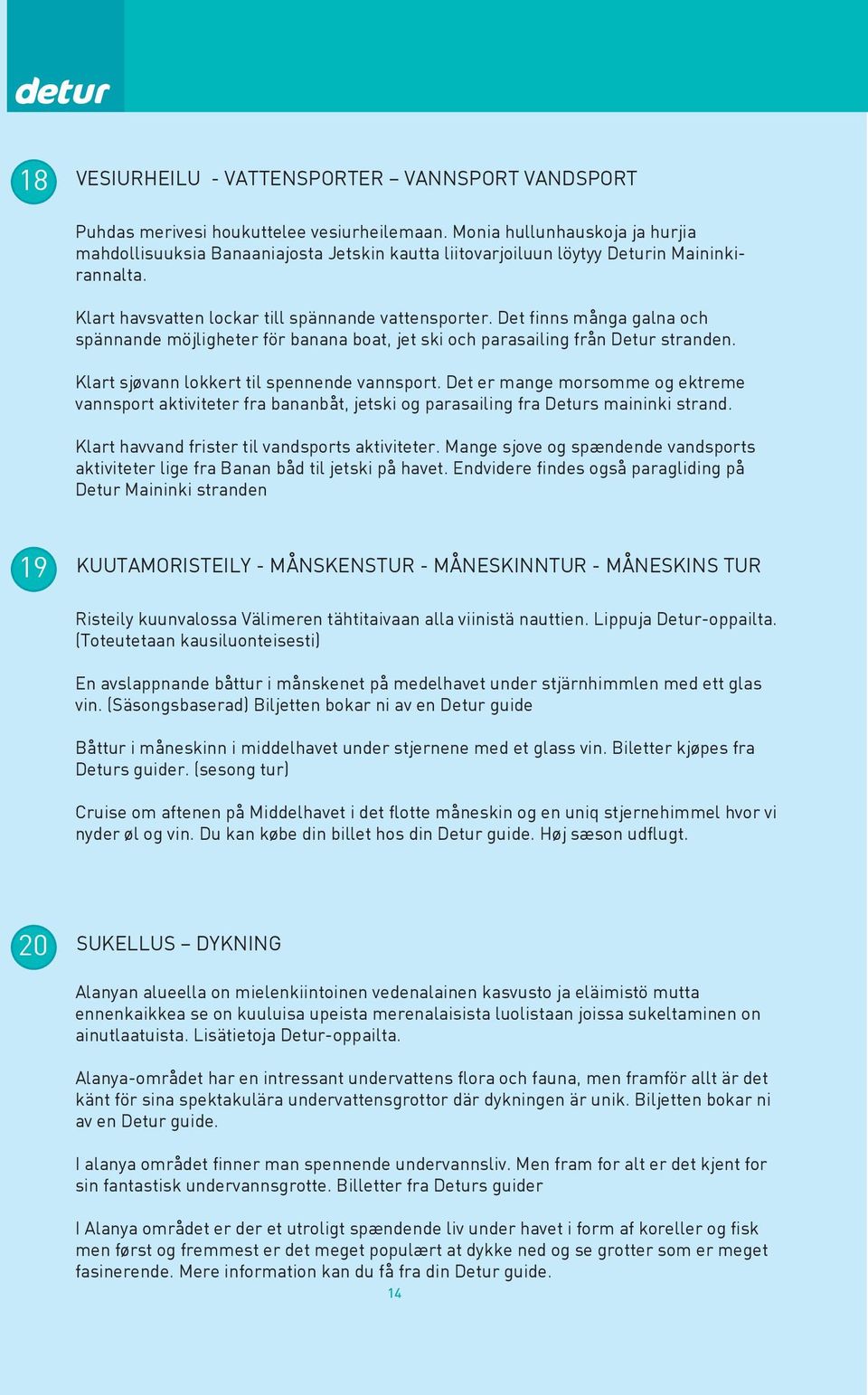 detur

18

VESIURHEILU - VATTENSPORTER – VANNSPORT VANDSPORT

Puhdas merivesi houkuttelee vesiurheilemaan. Monia hullunhauskoja ja hurjia mahdollisuuksia Banaaniajosta Jetskin kautta liitovarjoiluun löytyy Deturin Maininkirannalta.

Klart havsvatten lockar till spännande vattensporter. Det finns många galna och spännande möjligheter för banana boat, jet ski och parasailing från Detur stranden.

Klart sjøvann lokkert til spennende vannsport. Det er mange morsomme og ektreme vannsport aktiviteter fra bananbåt, jetski og parasailing fra Deturs maininki strand.

Klart havvand frister til vandsports aktiviteter. Mange sjove og spændende vandsports aktiviteter lige fra Banan båd til jetski på havet. Endvidere findes også paragliding på Detur Maininki stranden

19

KUUTAMORISTEILY - MÅNSKENSTUR - MÅNESKINNTUR - MÅNESKINS TUR

Risteily kuunvalossa Välimeren tähtitaivaan alla viinistä nauttien. Lippuja Detur-oppailta. (Toteutetaan kausiluonteisesti)

En avslappnande båttur i månskenet på medelhavet under stjärnhimmlen med ett glas vin. (Säsongsbaserad) Biljetten bokar ni av en Detur guide

Båttur i måneskinn i middelhavet under stjernene med et glass vin. Biletter kjøpes fra Deturs guider. (sesong tur)

Cruise om aftenen på Middelhavet i det flotte måneskin og en uniq stjernehimmel hvor vi nyder øl og vin. Du kan købe din billet hos din Detur guide. Høj sæson udflugt.

20

SUKELLUS – DYKNING

Alanyan alueella on mielenkiintoinen vedenalainen kasvusto ja eläimistö mutta ennenkaikkea se on kuuluisa upeista merenalaisista luolistaan joissa sukeltaminen on ainutlaatuista. Lisätietoja Detur-oppailta.

Alanya-området har en intressant undervattens flora och fauna, men framför allt är det känt för sina spektakulära undervattensgrottor där dykningen är unik. Biljetten bokar ni av en Detur guide.

I alanya området finner man spennende undervannsliv. Men fram for alt er det kjent for sin fantastisk undervannsgrotte. Billetter fra Deturs guider

I Alanya området er der et utroligt spændende liv under havet i form af koreller og fisk men først og fremmest er det meget populært at dykke ned og se grotter som er meget fasinerende. Mere information kan du få fra din Detur guide.

14